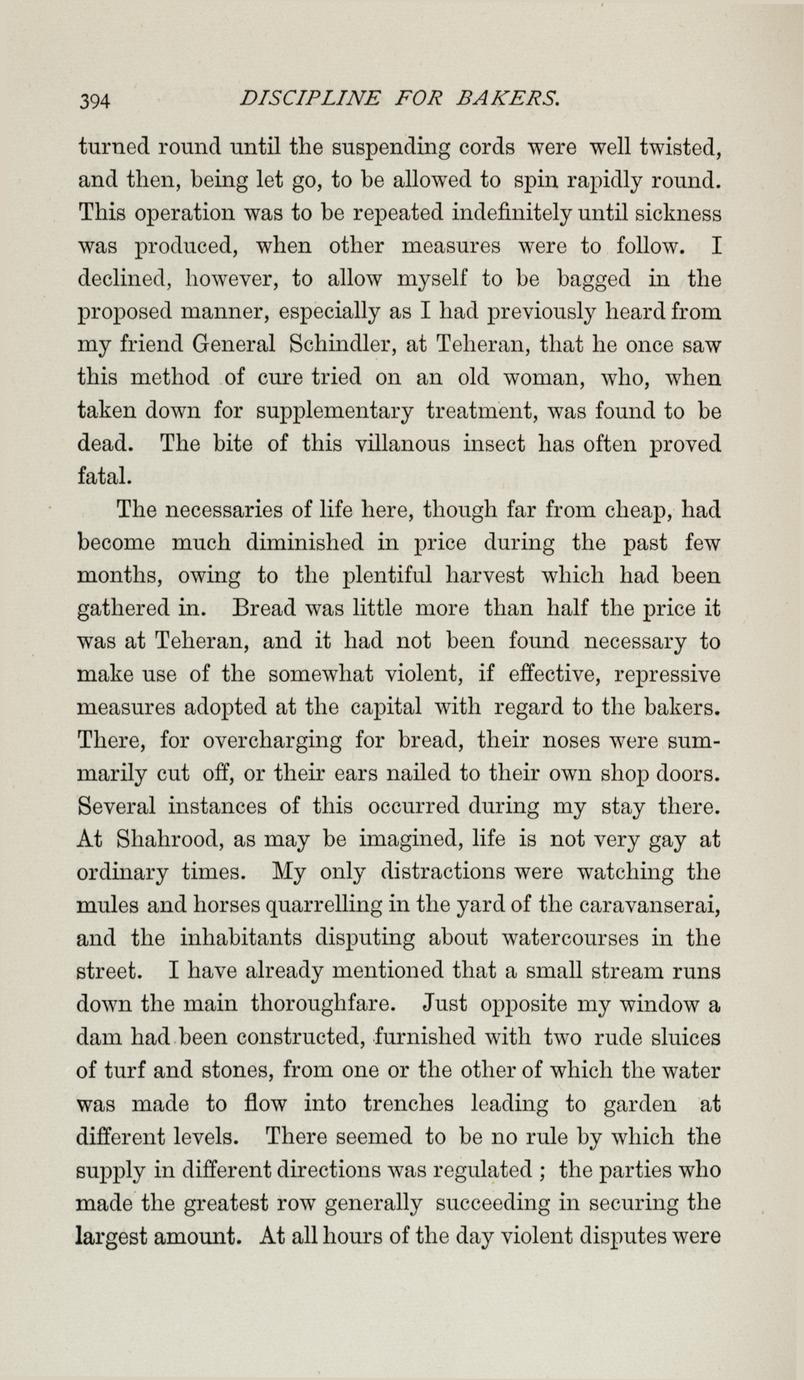 394 DISCIPLINE FOR BAKERS.

turned round until the suspending cords were well twisted, and then, being let go, to be allowed to spin rapidly round. This operation was to be repeated indefinitely until sickness was produced, when other measures were to follow. I declined, however, to allow myself to be bagged in the proposed manner, especially as I had previously heard from my friend General Schindler, at Teheran, that he once saw this method of cure tried on an old woman, who, when taken down for supplementary treatment, was found to be dead. The bite of this villanous insect has often proved fatal.

The necessaries of life here, though far from cheap, had become much diminished in price during the past few months, owing to the plentiful harvest which had been gathered in. Bread was little more than half the price it was at Teheran, and it had not been found necessary to make use of the somewhat violent, if effective, repressive measures adopted at the capital with regard to the bakers. There, for overcharging for bread, their noses were summarily cut off, or their ears nailed to their own shop doors. Several instances of this occurred during my stay there. At Shahrood, as may be imagined, life is not very gay at ordinary times. My only distractions were watching the mules and horses quarrelling in the yard of the caravanserai, and the inhabitants disputing about watercourses in the street. I have already mentioned that a small stream runs down the main thoroughfare. Just opposite my window a dam had been constructed, furnished with two rude sluices of turf and stones, from one or the other of which the water was made to flow into trenches leading to garden at different levels. There seemed to be no rule by which the supply in different directions was regulated ; the parties who made the greatest row generally succeeding in securing the largest amount. At all hours of the day violent disputes were